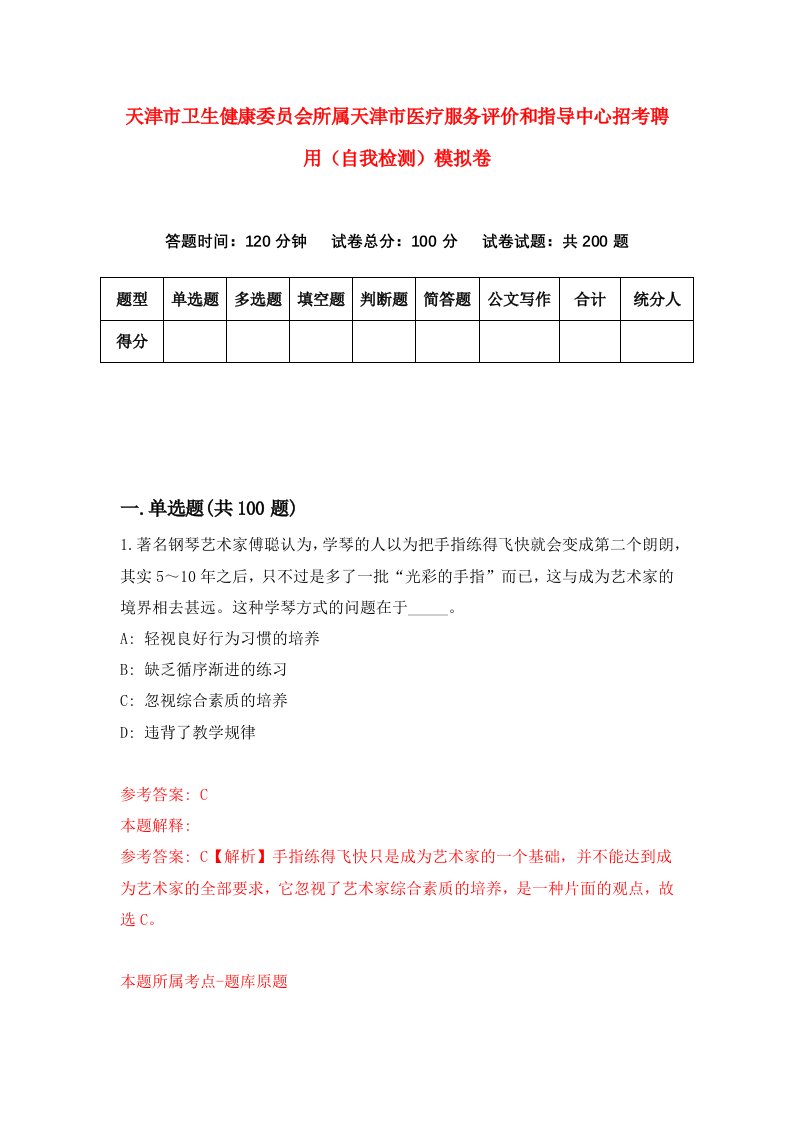 天津市卫生健康委员会所属天津市医疗服务评价和指导中心招考聘用（自我检测）模拟卷

答题时间：120 分钟　试卷总分：100 分　试卷试题：共 200 题

| 题型 | 单选题 | 多选题 | 填空题 | 判断题 | 简答题 | 公文写作 | 合计 | 统分人 |
|---|---|---|---|---|---|---|---|---|
| 得分 | | | | | | | | |

一.单选题(共 100 题)

1.著名钢琴艺术家傅聪认为，学琴的人以为把手指练得飞快就会变成第二个朗朗，其实 5～10 年之后，只不过是多了一批“光彩的手指”而已，这与成为艺术家的境界相去甚远。这种学琴方式的问题在于_____。

A: 轻视良好行为习惯的培养

B: 缺乏循序渐进的练习

C: 忽视综合素质的培养

D: 违背了教学规律

参考答案: C

本题解释:

参考答案: C【解析】手指练得飞快只是成为艺术家的一个基础，并不能达到成为艺术家的全部要求，它忽视了艺术家综合素质的培养，是一种片面的观点，故选 C。

本题所属考点-题库原题